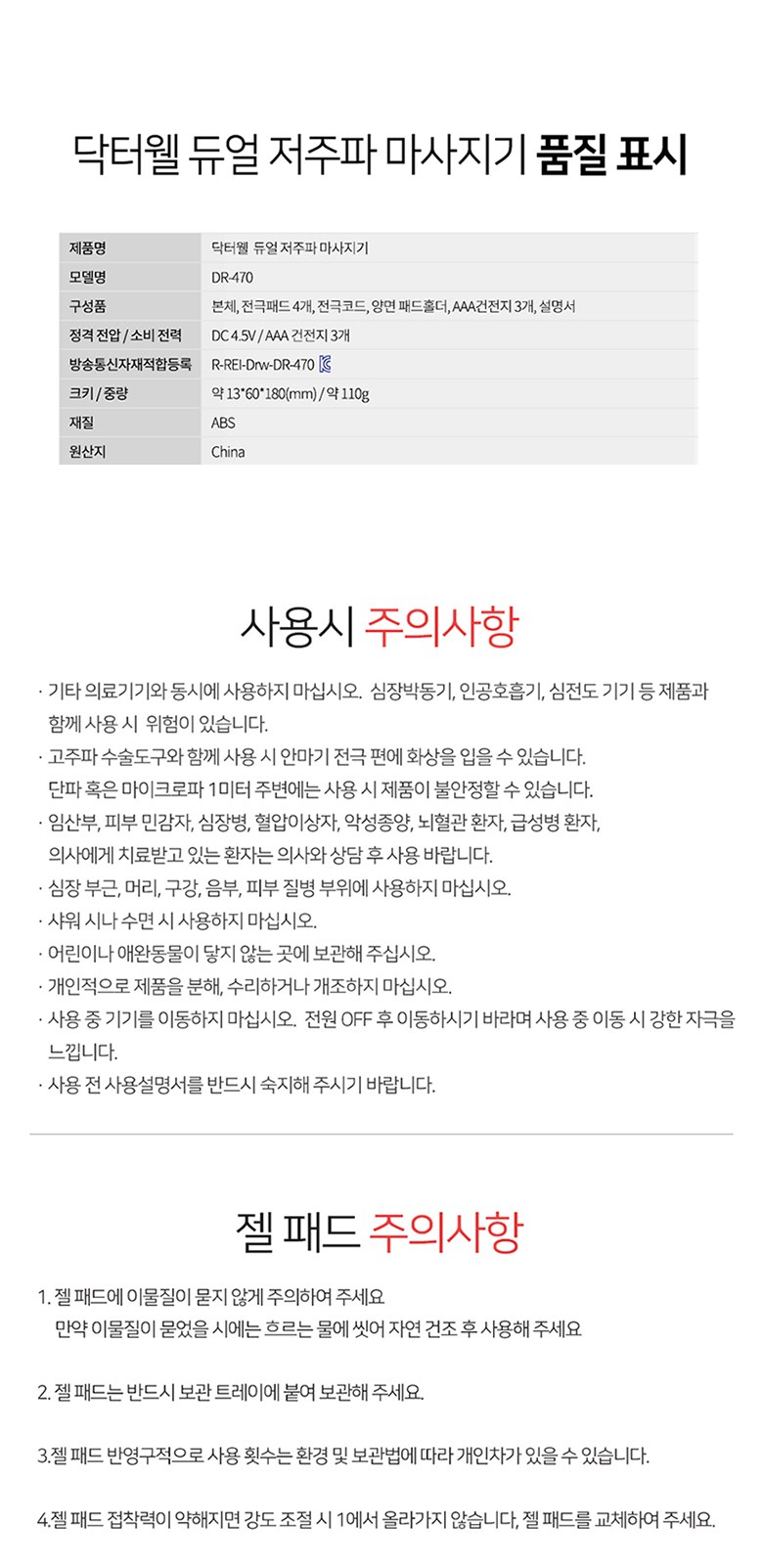 닥터웰 듀얼 저주파 마사지기 품질 표시

| 제품명 | 닥터웰 듀얼 저주파 마사지기 |
|---|---|
| 모델명 | DR-470 |
| 구성품 | 본체, 전극패드 4개, 전극코드, 양면 패드홀더, AAA건전지 3개, 설명서 |
| 정격 전압 / 소비 전력 | DC 4.5V / AAA 건전지 3개 |
| 방송통신자재적합등록 | R-REI-Drw-DR-470 |
| 크기 / 중량 | 약 13*60*180(mm) / 약 110g |
| 재질 | ABS |
| 원산지 | China |

사용시 주의사항

· 기타 의료기기와 동시에 사용하지 마십시오. 심장박동기, 인공호흡기, 심전도 기기 등 제품과 함께 사용 시 위험이 있습니다.
· 고주파 수술도구와 함께 사용 시 안마기 전극 편에 화상을 입을 수 있습니다. 단파 혹은 마이크로파 1미터 주변에는 사용 시 제품이 불안정할 수 있습니다.
· 임산부, 피부 민감자, 심장병, 혈압이상자, 악성종양, 뇌혈관 환자, 급성병 환자, 의사에게 치료받고 있는 환자는 의사와 상담 후 사용 바랍니다.
· 심장 부근, 머리, 구강, 음부, 피부 질병 부위에 사용하지 마십시오.
· 샤워 시나 수면 시 사용하지 마십시오.
· 어린이나 애완동물이 닿지 않는 곳에 보관해 주십시오.
· 개인적으로 제품을 분해, 수리하거나 개조하지 마십시오.
· 사용 중 기기를 이동하지 마십시오. 전원 OFF 후 이동하시기 바라며 사용 중 이동 시 강한 자극을 느낍니다.
· 사용 전 사용설명서를 반드시 숙지해 주시기 바랍니다.

젤 패드 주의사항

1. 젤 패드에 이물질이 묻지 않게 주의하여 주세요
만약 이물질이 묻었을 시에는 흐르는 물에 씻어 자연 건조 후 사용해 주세요

2. 젤 패드는 반드시 보관 트레이에 붙여 보관해 주세요.

3.젤 패드 반영구적으로 사용 횟수는 환경 및 보관법에 따라 개인차가 있을 수 있습니다.

4.젤 패드 접착력이 약해지면 강도 조절 시 1에서 올라가지 않습니다, 젤 패드를 교체하여 주세요.